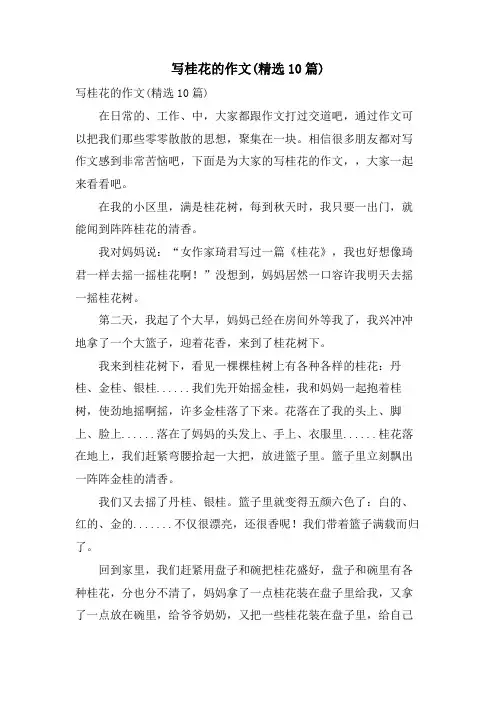 写桂花的作文(精选10篇)

写桂花的作文(精选10篇)

在日常的、工作、中，大家都跟作文打过交道吧，通过作文可以把我们那些零零散散的思想，聚集在一块。相信很多朋友都对写作文感到非常苦恼吧，下面是为大家的写桂花的作文，，大家一起来看看吧。

在我的小区里，满是桂花树，每到秋天时，我只要一出门，就能闻到阵阵桂花的清香。

我对妈妈说：“女作家琦君写过一篇《桂花》，我也好想像琦君一样去摇一摇桂花啊！”没想到，妈妈居然一口容许我明天去摇一摇桂花树。

第二天，我起了个大早，妈妈已经在房间外等我了，我兴冲冲地拿了一个大篮子，迎着花香，来到了桂花树下。

我来到桂花树下，看见一棵棵桂树上有各种各样的桂花：丹桂、金桂、银桂......我们先开始摇金桂，我和妈妈一起抱着桂树，使劲地摇啊摇，许多金桂落了下来。花落在了我的头上、脚上、脸上......落在了妈妈的头发上、手上、衣服里......桂花落在地上，我们赶紧弯腰拾起一大把，放进篮子里。篮子里立刻飘出一阵阵金桂的清香。

我们又去摇了丹桂、银桂。篮子里就变得五颜六色了：白的、红的、金的.......不仅很漂亮，还很香呢！我们带着篮子满载而归了。

回到家里，我们赶紧用盘子和碗把桂花盛好，盘子和碗里有各种桂花，分也分不清了，妈妈拿了一点桂花装在盘子里给我，又拿了一点放在碗里，给爷爷奶奶，又把一些桂花装在盘子里，给自己